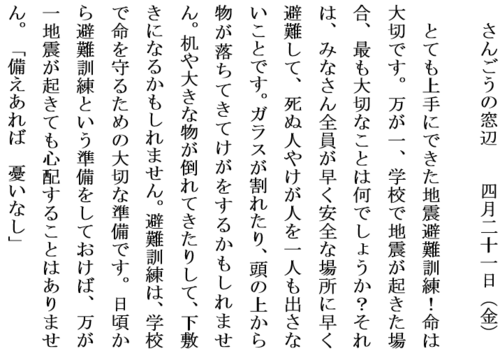 さんごうの窓辺　　四月二十一日（金）

とても上手にできた地震避難訓練！命は大切です。万が一、学校で地震が起きた場合、最も大切なことは何でしょうか？それは、みなさん全員が早く安全な場所に早く避難して、死ぬ人やけが人を一人も出さないことです。ガラスが割れたり、頭の上から物が落ちてきてけがをするかもしれません。机や大きな物が倒れてきたりして、下敷きになるかもしれません。避難訓練は、学校で命を守るための大切な準備です。日頃から避難訓練という準備をしておけば、万が一地震が起きても心配することはありません。「備えあれば　憂いなし」